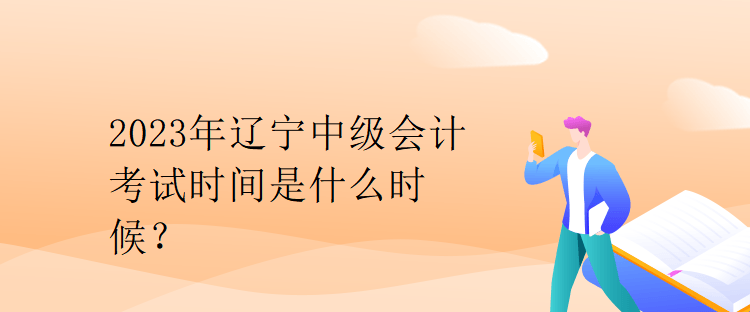 2023年辽宁中级会计考试时间是什么时候？